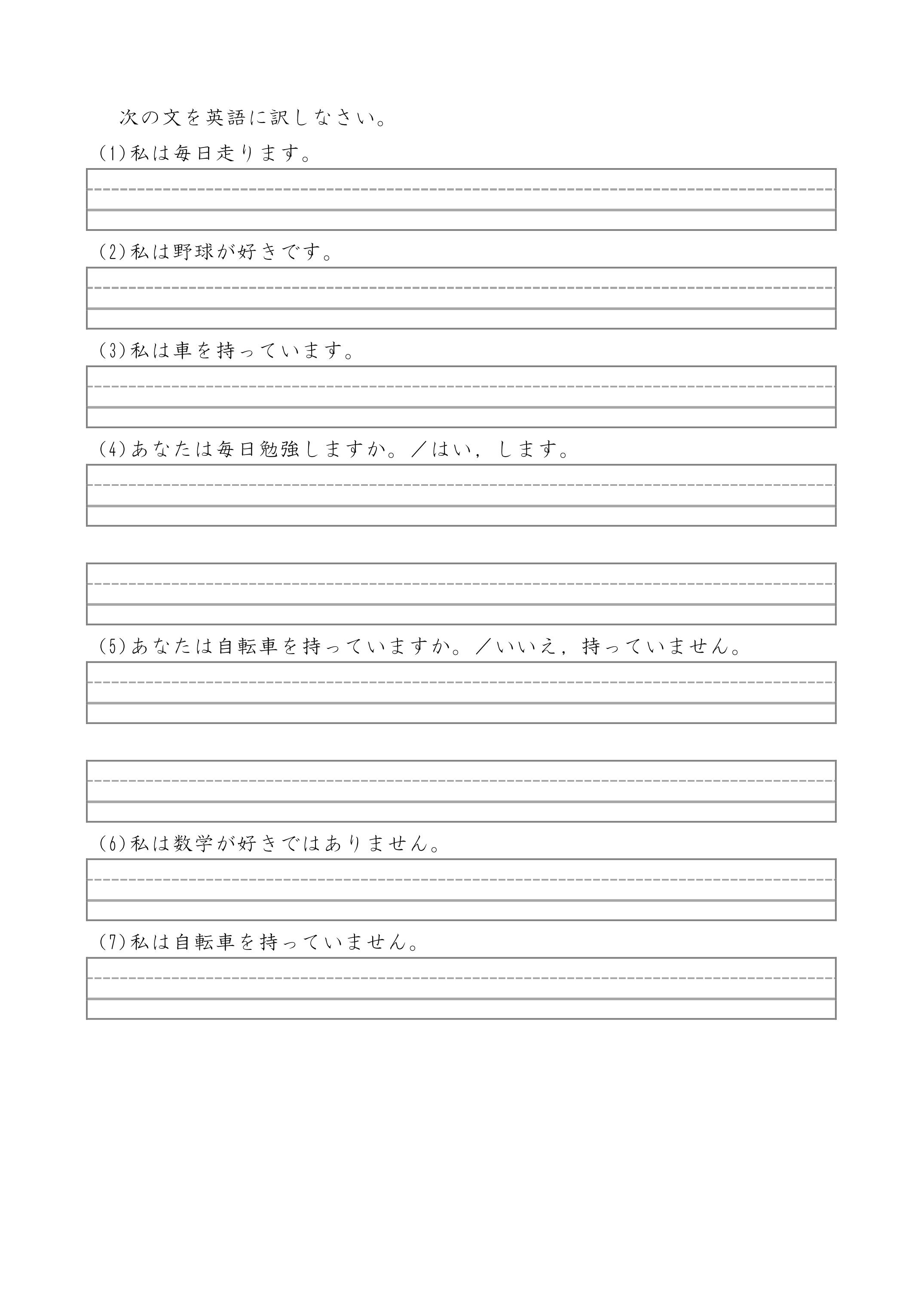 次の文を英語に訳しなさい。

(1)私は毎日走ります。

(2)私は野球が好きです。

(3)私は車を持っています。

(4)あなたは毎日勉強しますか。／はい，します。

(5)あなたは自転車を持っていますか。／いいえ，持っていません。

(6)私は数学が好きではありません。

(7)私は自転車を持っていません。